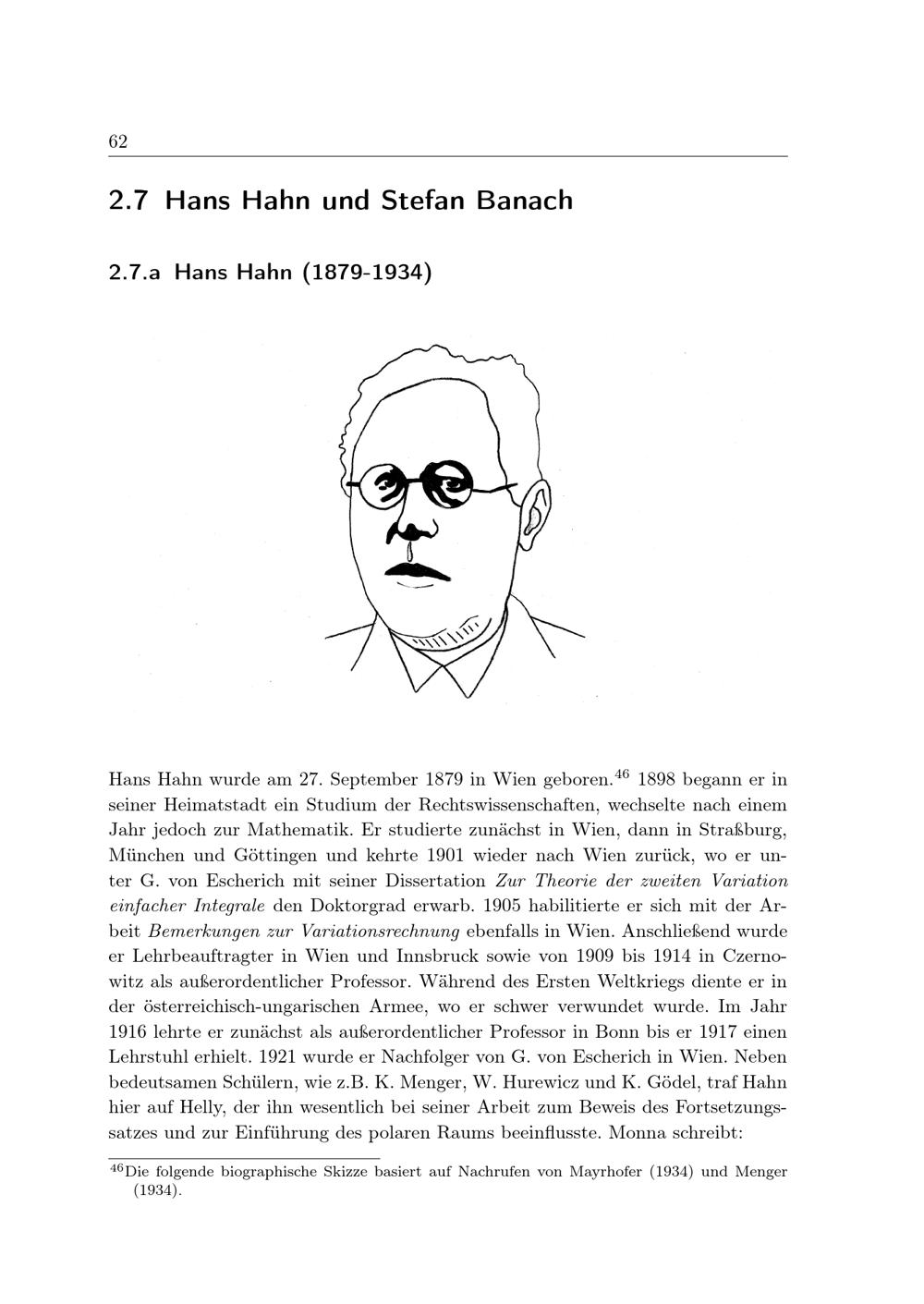 62

2.7 Hans Hahn und Stefan Banach

2.7.a Hans Hahn (1879-1934)

Hans Hahn wurde am 27. September 1879 in Wien geboren.$^{46}$ 1898 begann er in seiner Heimatstadt ein Studium der Rechtswissenschaften, wechselte nach einem Jahr jedoch zur Mathematik. Er studierte zunächst in Wien, dann in Straßburg, München und Göttingen und kehrte 1901 wieder nach Wien zurück, wo er unter G. von Escherich mit seiner Dissertation Zur Theorie der zweiten Variation einfacher Integrale den Doktorgrad erwarb. 1905 habilitierte er sich mit der Arbeit Bemerkungen zur Variationsrechnung ebenfalls in Wien. Anschließend wurde er Lehrbeauftragter in Wien und Innsbruck sowie von 1909 bis 1914 in Czernowitz als außerordentlicher Professor. Während des Ersten Weltkriegs diente er in der österreichisch-ungarischen Armee, wo er schwer verwundet wurde. Im Jahr 1916 lehrte er zunächst als außerordentlicher Professor in Bonn bis er 1917 einen Lehrstuhl erhielt. 1921 wurde er Nachfolger von G. von Escherich in Wien. Neben bedeutsamen Schülern, wie z.B. K. Menger, W. Hurewicz und K. Gödel, traf Hahn hier auf Helly, der ihn wesentlich bei seiner Arbeit zum Beweis des Fortsetzungssatzes und zur Einführung des polaren Raums beeinflusste. Monna schreibt:

$^{46}$Die folgende biographische Skizze basiert auf Nachrufen von Mayrhofer (1934) und Menger (1934).